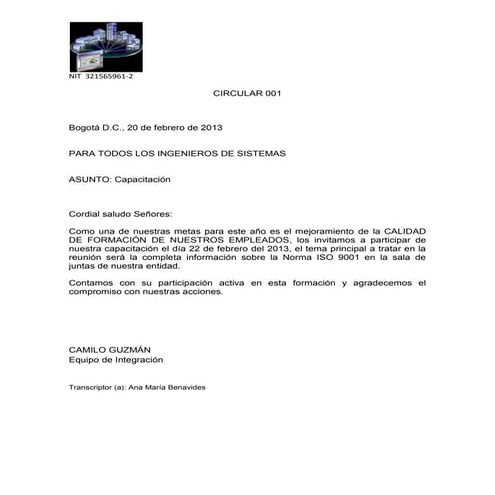 NIT 321565961-2

CIRCULAR 001

Bogotá D.C., 20 de febrero de 2013

PARA TODOS LOS INGENIEROS DE SISTEMAS

ASUNTO: Capacitación

Cordial saludo Señores:

Como una de nuestras metas para este año es el mejoramiento de la CALIDAD DE FORMACIÓN DE NUESTROS EMPLEADOS, los invitamos a participar de nuestra capacitación el día 22 de febrero del 2013, el tema principal a tratar en la reunión será la completa información sobre la Norma ISO 9001 en la sala de juntas de nuestra entidad.

Contamos con su participación activa en esta formación y agradecemos el compromiso con nuestras acciones.

CAMILO GUZMÁN
Equipo de Integración

Transcriptor (a): Ana María Benavides